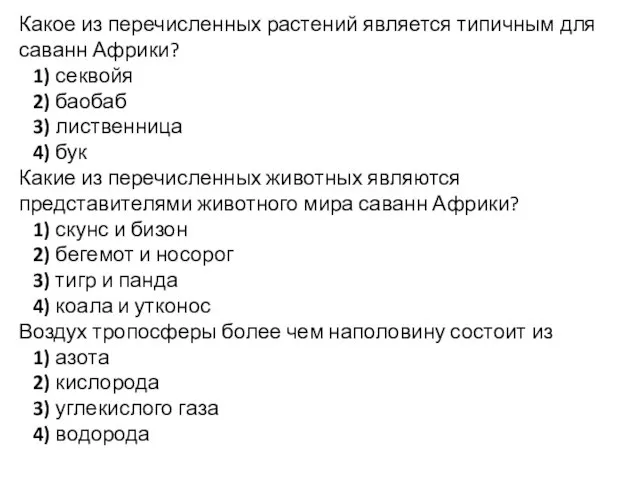 Какое из перечисленных растений является типичным для саванн Африки?
1) секвойя
2) баобаб
3) лиственница
4) бук
Какие из перечисленных животных являются представителями животного мира саванн Африки?
1) скунс и бизон
2) бегемот и носорог
3) тигр и панда
4) коала и утконос
Воздух тропосферы более чем наполовину состоит из
1) азота
2) кислорода
3) углекислого газа
4) водорода